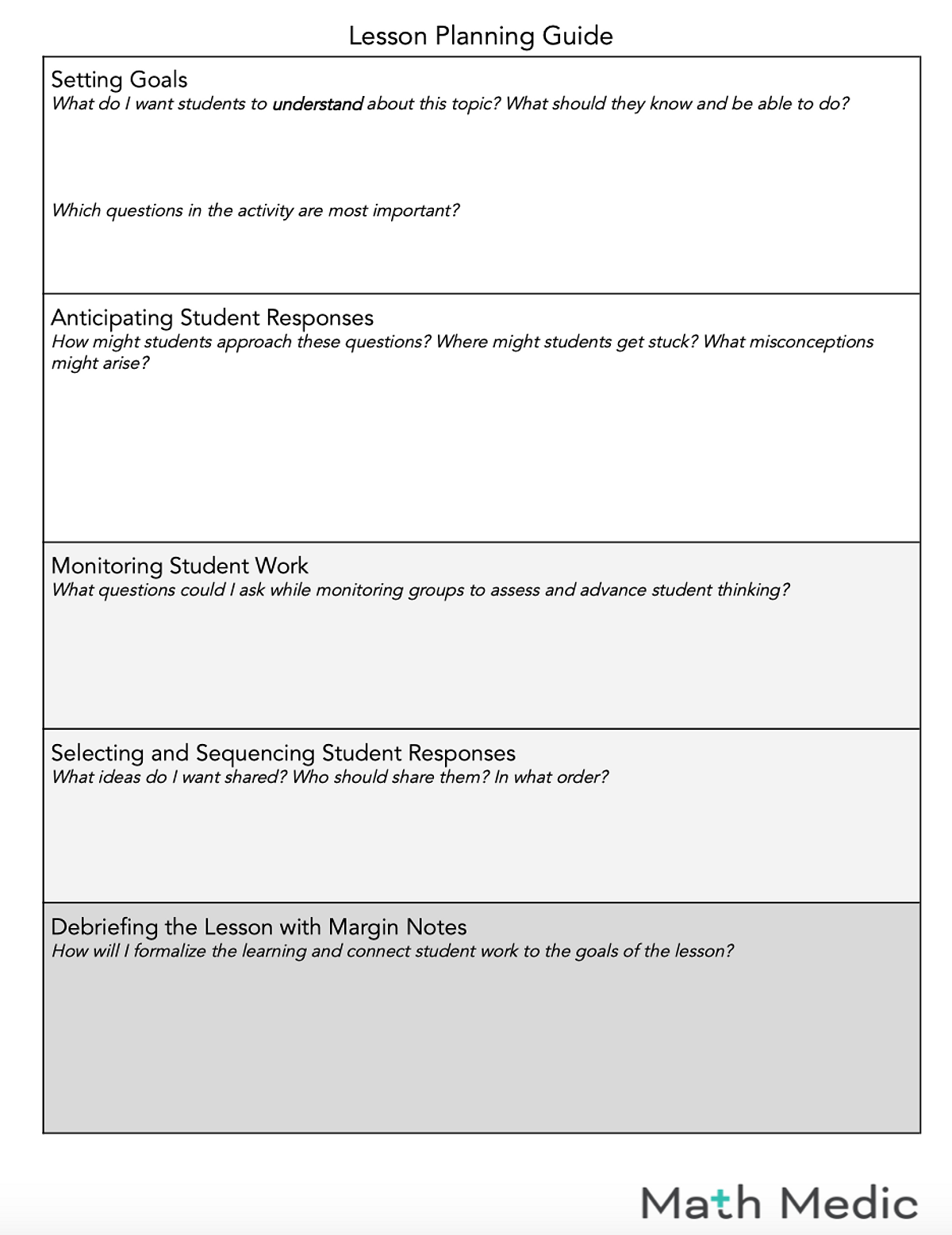 Lesson Planning Guide

Setting Goals
What do I want students to understand about this topic? What should they know and be able to do?

Which questions in the activity are most important?

Anticipating Student Responses
How might students approach these questions? Where might students get stuck? What misconceptions might arise?

Monitoring Student Work
What questions could I ask while monitoring groups to assess and advance student thinking?

Selecting and Sequencing Student Responses
What ideas do I want shared? Who should share them? In what order?

Debriefing the Lesson with Margin Notes
How will I formalize the learning and connect student work to the goals of the lesson?

Math Medic